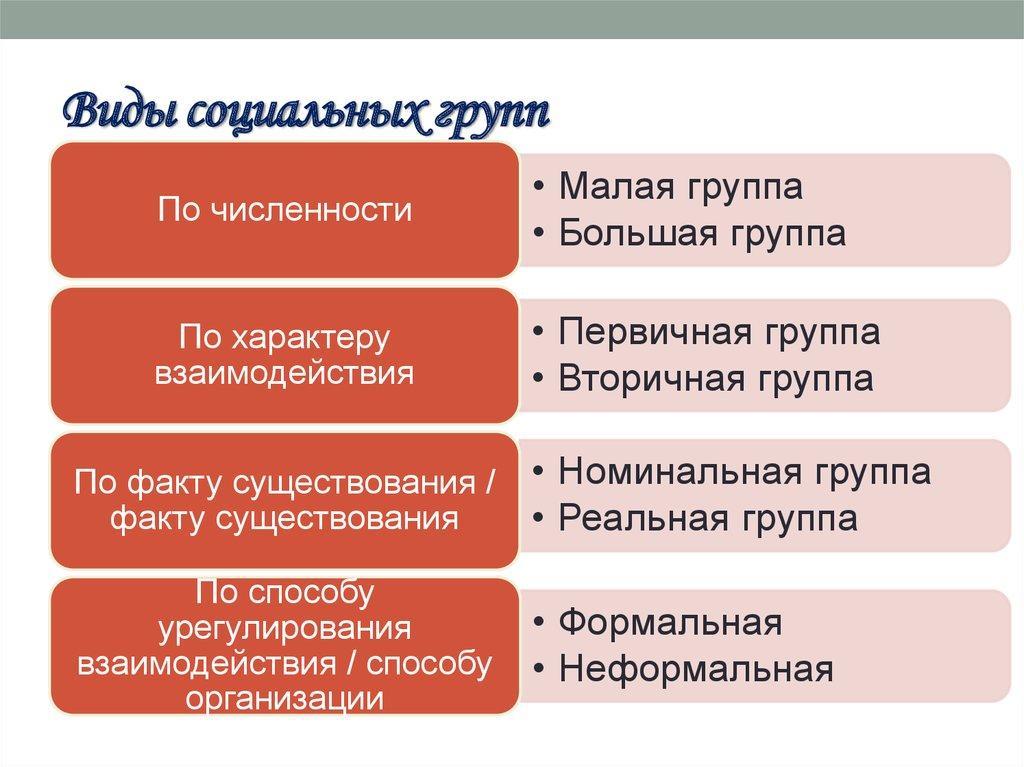 Виды социальных групп

По численности

• Малая группа
• Большая группа

По характеру взаимодействия

• Первичная группа
• Вторичная группа

По факту существования / факту существования

• Номинальная группа
• Реальная группа

По способу урегулирования взаимодействия / способу организации

• Формальная
• Неформальная